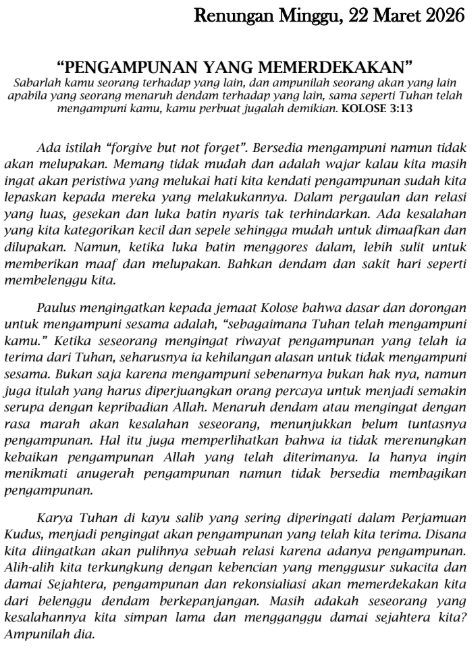 Renungan Minggu, 22 Maret 2026

"PENGAMPUNAN YANG MEMERDEKAKAN"
Sabarlah kamu seorang terhadap yang lain, dan ampunilah seorang akan yang lain apabila yang seorang menaruh dendam terhadap yang lain, sama seperti Tuhan telah mengampuni kamu, kamu perbuat jugalah demikian. KOLOSE 3:13

Ada istilah "forgive but not forget". Bersedia mengampuni namun tidak akan melupakan. Memang tidak mudah dan adalah wajar kalau kita masih ingat akan peristiwa yang melukai hati kita kendati pengampunan sudah kita lepaskan kepada mereka yang melakukannya. Dalam pergaulan dan relasi yang luas, gesekan dan luka batin nyaris tak terhindarkan. Ada kesalahan yang kita kategorikan kecil dan sepele sehingga mudah untuk dimaafkan dan dilupakan. Namun, ketika luka batin menggores dalam, lebih sulit untuk memberikan maaf dan melupakan. Bahkan dendam dan sakit hari seperti membelenggu kita.

Paulus mengingatkan kepada jemaat Kolose bahwa dasar dan dorongan untuk mengampuni sesama adalah, "sebagaimana Tuhan telah mengampuni kamu." Ketika seseorang mengingat riwayat pengampunan yang telah ia terima dari Tuhan, seharusnya ia kehilangan alasan untuk tidak mengampuni sesama. Bukan saja karena mengampuni sebenarnya bukan hak nya, namun juga itulah yang harus diperjuangkan orang percaya untuk menjadi semakin serupa dengan kepribadian Allah. Menaruh dendam atau mengingat dengan rasa marah akan kesalahan seseorang, menunjukkan belum tuntasnya pengampunan. Hal itu juga memperlihatkan bahwa ia tidak merenungkan kebaikan pengampunan Allah yang telah diterimanya. Ia hanya ingin menikmati anugerah pengampunan namun tidak bersedia membagikan pengampunan.

Karya Tuhan di kayu salib yang sering diperingati dalam Perjamuan Kudus, menjadi pengingat akan pengampunan yang telah kita terima. Disana kita diingatkan akan pulihnya sebuah relasi karena adanya pengampunan. Alih-alih kita terkungkung dengan kebencian yang menggusur sukacita dan damai Sejahtera, pengampunan dan rekonsialiasi akan memerdekakan kita dari belenggu dendam berkepanjangan. Masih adakah seseorang yang kesalahannya kita simpan lama dan mengganggu damai sejahtera kita? Ampunilah dia.